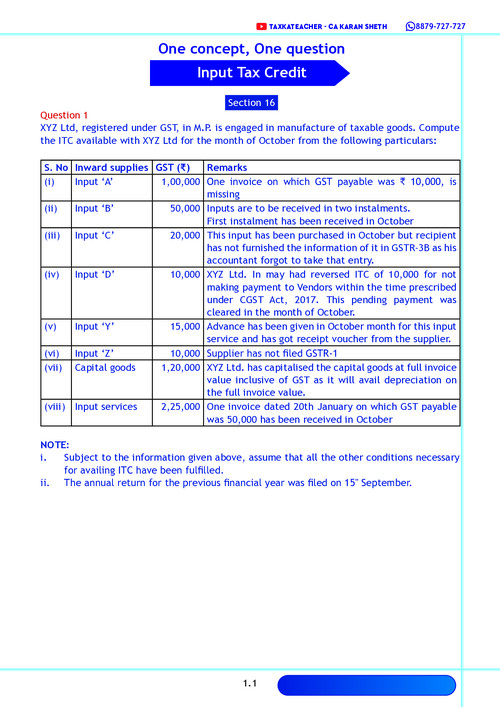 TAXKATEACHER - CA KARAN SHETH 8879-727-727

One concept, One question

Input Tax Credit

Section 16

Question 1

XYZ Ltd, registered under GST, in M.P. is engaged in manufacture of taxable goods. Compute the ITC available with XYZ Ltd for the month of October from the following particulars:

| S. No | Inward supplies | GST (₹) | Remarks |
|---|---|---|---|
| (i) | Input 'A' | 1,00,000 | One invoice on which GST payable was ₹ 10,000, is missing |
| (ii) | Input 'B' | 50,000 | Inputs are to be received in two instalments. First instalment has been received in October |
| (iii) | Input 'C' | 20,000 | This input has been purchased in October but recipient has not furnished the information of it in GSTR-3B as his accountant forgot to take that entry. |
| (iv) | Input 'D' | 10,000 | XYZ Ltd. In may had reversed ITC of 10,000 for not making payment to Vendors within the time prescribed under CGST Act, 2017. This pending payment was cleared in the month of October. |
| (v) | Input 'Y' | 15,000 | Advance has been given in October month for this input service and has got receipt voucher from the supplier. |
| (vi) | Input 'Z' | 10,000 | Supplier has not filed GSTR-1 |
| (vii) | Capital goods | 1,20,000 | XYZ Ltd. has capitalised the capital goods at full invoice value inclusive of GST as it will avail depreciation on the full invoice value. |
| (viii) | Input services | 2,25,000 | One invoice dated 20th January on which GST payable was 50,000 has been received in October |

NOTE:
i. Subject to the information given above, assume that all the other conditions necessary for availing ITC have been fulfilled.
ii. The annual return for the previous financial year was filed on 15" September.

1.1